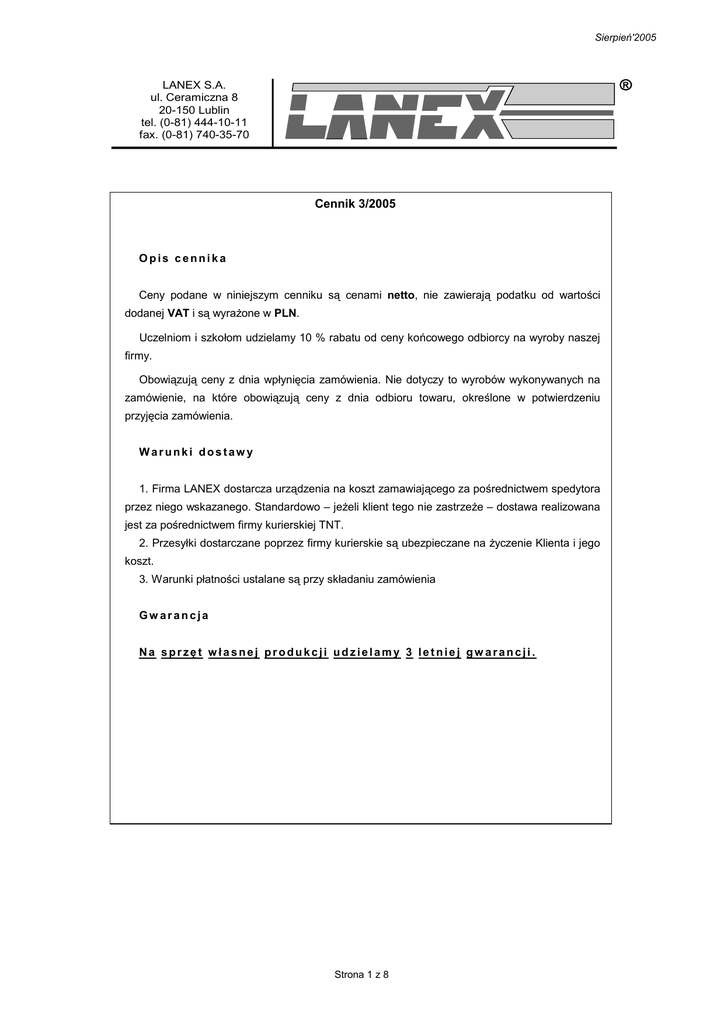 Sierpień'2005

LANEX S.A.
ul. Ceramiczna 8
20-150 Lublin
tel. (0-81) 444-10-11
fax. (0-81) 740-35-70

LANEX ®

Cennik 3/2005

Opis cennika

Ceny podane w niniejszym cenniku są cenami netto, nie zawierają podatku od wartości dodanej VAT i są wyrażone w PLN.

Uczelniom i szkołom udzielamy 10 % rabatu od ceny końcowego odbiorcy na wyroby naszej firmy.

Obowiązują ceny z dnia wpłynięcia zamówienia. Nie dotyczy to wyrobów wykonywanych na zamówienie, na które obowiązują ceny z dnia odbioru towaru, określone w potwierdzeniu przyjęcia zamówienia.

Warunki dostawy

1. Firma LANEX dostarcza urządzenia na koszt zamawiającego za pośrednictwem spedytora przez niego wskazanego. Standardowo – jeżeli klient tego nie zastrzeże – dostawa realizowana jest za pośrednictwem firmy kurierskiej TNT.
2. Przesyłki dostarczane poprzez firmy kurierskie są ubezpieczane na życzenie Klienta i jego koszt.
3. Warunki płatności ustalane są przy składaniu zamówienia

Gwarancja

Na sprzęt własnej produkcji udzielamy 3 letniej gwarancji.

Strona 1 z 8